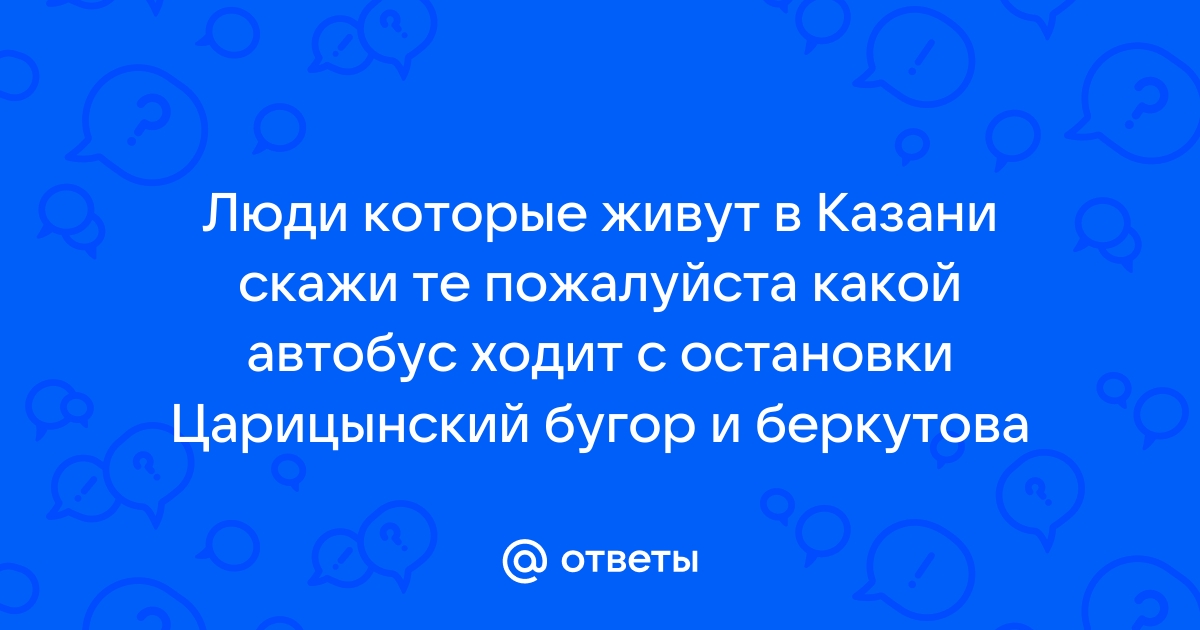 Люди которые живут в Казани скажи те пожалуйста какой автобус ходит с остановки Царицынский бугор и беркутова

@ ответы